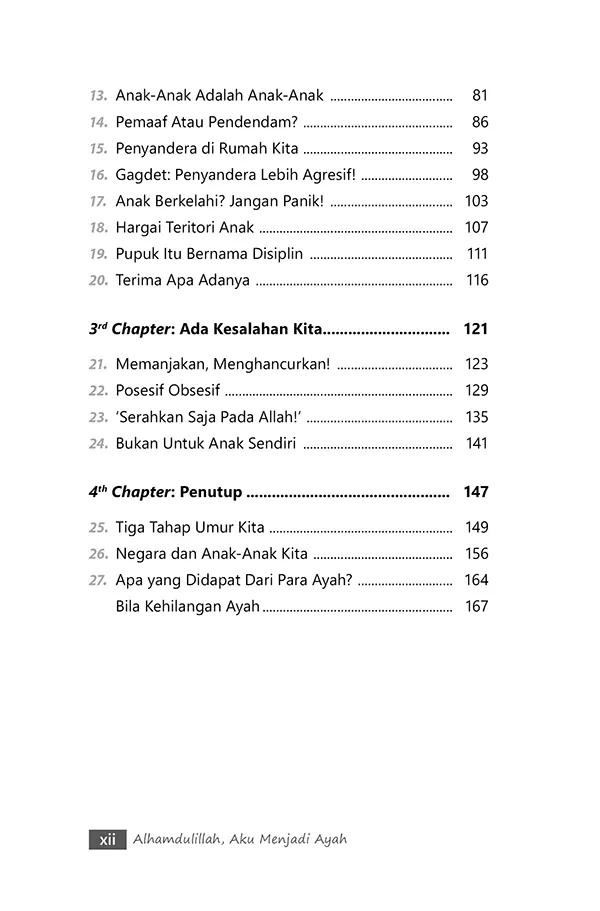 13. Anak-Anak Adalah Anak-Anak 81
14. Pemaaf Atau Pendendam? 86
15. Penyandera di Rumah Kita 93
16. Gagdet: Penyandera Lebih Agresif! 98
17. Anak Berkelahi? Jangan Panik! 103
18. Hargai Teritori Anak 107
19. Pupuk Itu Bernama Disiplin 111
20. Terima Apa Adanya 116

3rd Chapter: Ada Kesalahan Kita 121

21. Memanjakan, Menghancurkan! 123
22. Posesif Obsesif 129
23. 'Serahkan Saja Pada Allah!' 135
24. Bukan Untuk Anak Sendiri 141

4th Chapter: Penutup 147

25. Tiga Tahap Umur Kita 149
26. Negara dan Anak-Anak Kita 156
27. Apa yang Didapat Dari Para Ayah? 164
Bila Kehilangan Ayah 167

xii Alhamdulillah, Aku Menjadi Ayah